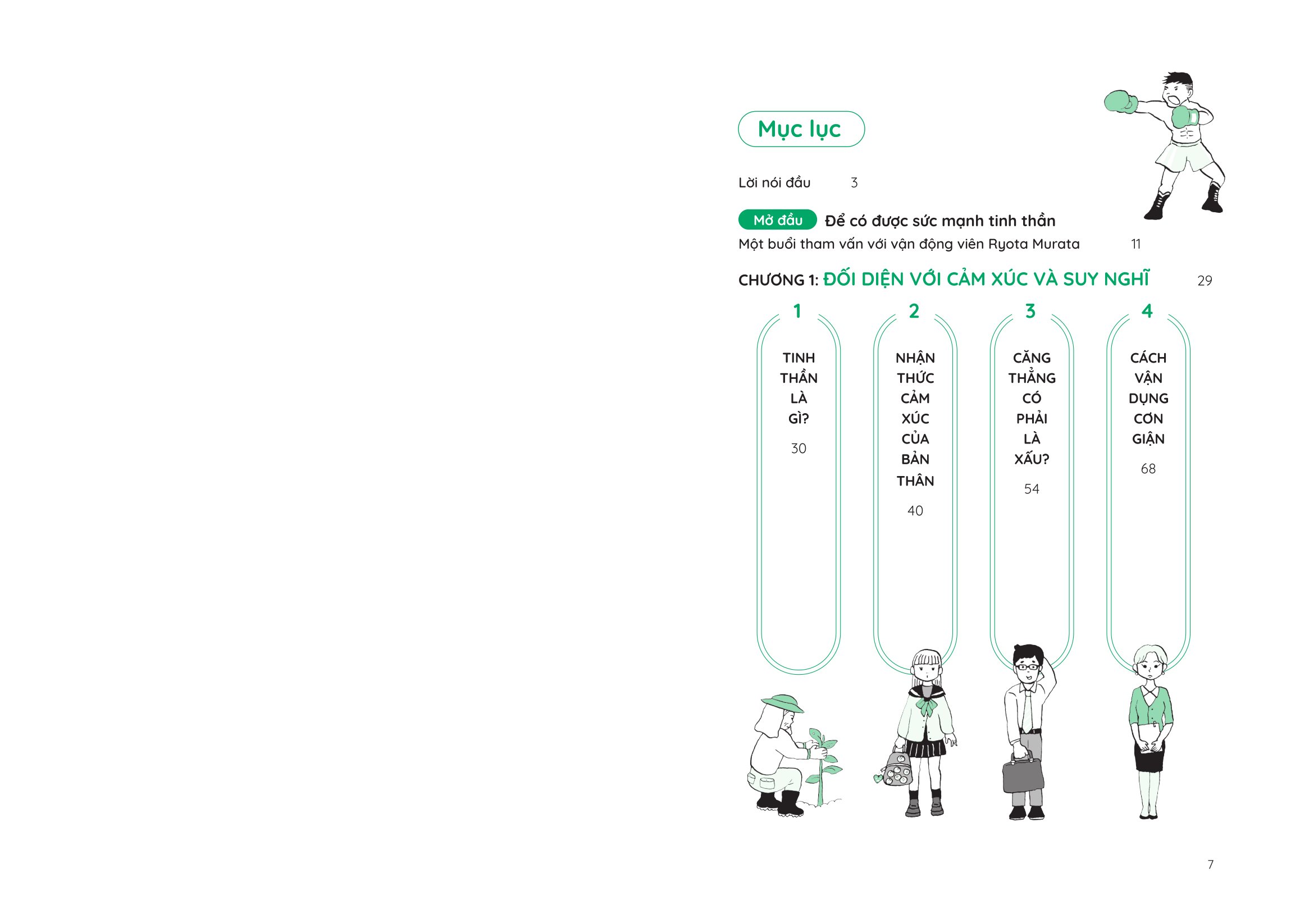 Mục lục

Lời nói đầu 3

Mở đầu Để có được sức mạnh tinh thần
Một buổi tham vấn với vận động viên Ryota Murata 11

CHƯƠNG 1: ĐỐI DIỆN VỚI CẢM XÚC VÀ SUY NGHĨ 29

1
TINH THẦN LÀ GÌ?
30

2
NHẬN THỨC CẢM XÚC CỦA BẢN THÂN
40

3
CĂNG THẲNG CÓ PHẢI LÀ XẤU?
54

4
CÁCH VẬN DỤNG CƠN GIẬN
68

7